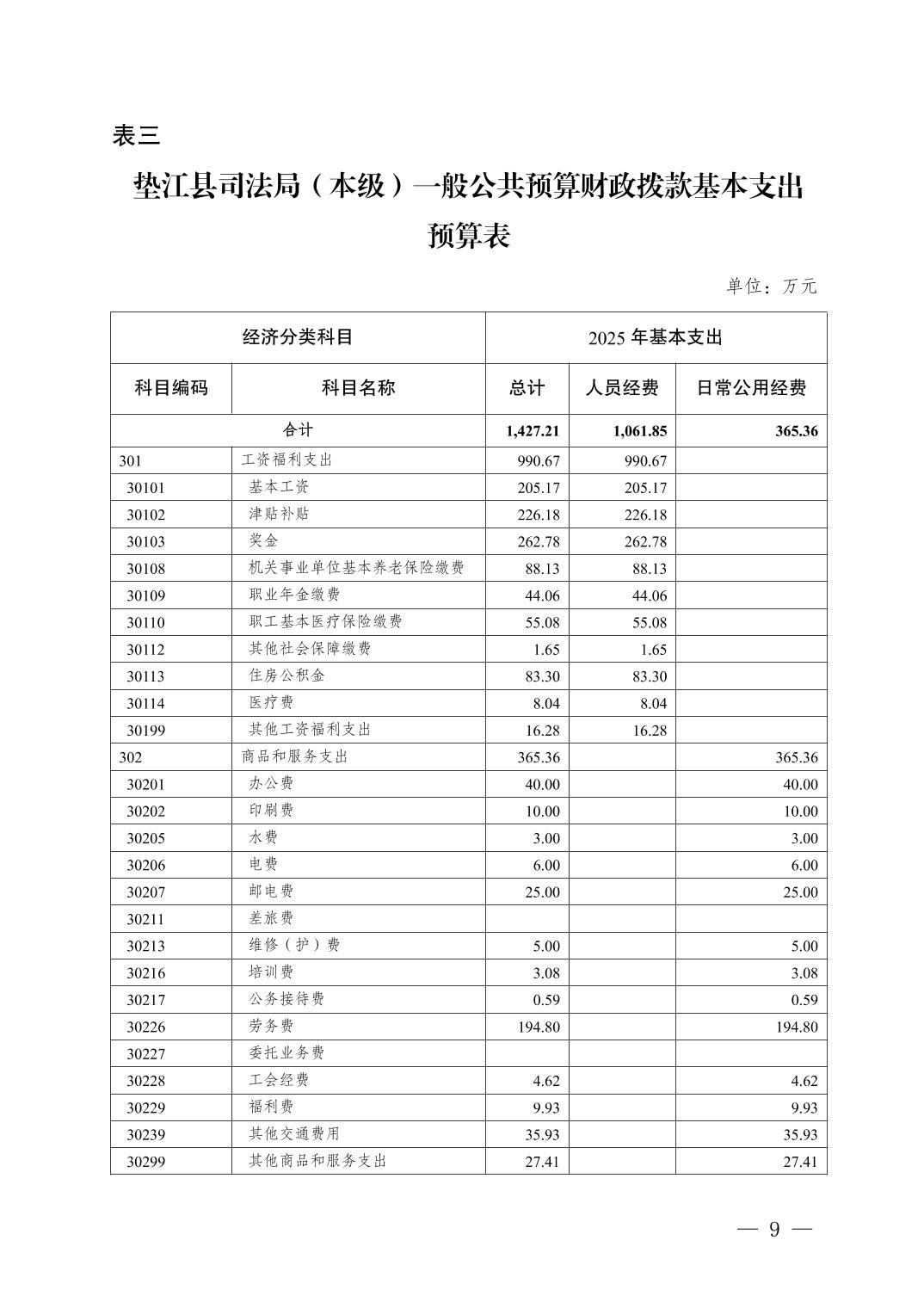 表三

垫江县司法局（本级）一般公共预算财政拨款基本支出预算表

单位：万元

| 经济分类科目 | | 2025 年基本支出 | | |
|---|---|---|---|---|
| 科目编码 | 科目名称 | 总计 | 人员经费 | 日常公用经费 |
| 合计 | | 1,427.21 | 1,061.85 | 365.36 |
| 301 | 工资福利支出 | 990.67 | 990.67 | |
| 30101 | 基本工资 | 205.17 | 205.17 | |
| 30102 | 津贴补贴 | 226.18 | 226.18 | |
| 30103 | 奖金 | 262.78 | 262.78 | |
| 30108 | 机关事业单位基本养老保险缴费 | 88.13 | 88.13 | |
| 30109 | 职业年金缴费 | 44.06 | 44.06 | |
| 30110 | 职工基本医疗保险缴费 | 55.08 | 55.08 | |
| 30112 | 其他社会保障缴费 | 1.65 | 1.65 | |
| 30113 | 住房公积金 | 83.30 | 83.30 | |
| 30114 | 医疗费 | 8.04 | 8.04 | |
| 30199 | 其他工资福利支出 | 16.28 | 16.28 | |
| 302 | 商品和服务支出 | 365.36 | | 365.36 |
| 30201 | 办公费 | 40.00 | | 40.00 |
| 30202 | 印刷费 | 10.00 | | 10.00 |
| 30205 | 水费 | 3.00 | | 3.00 |
| 30206 | 电费 | 6.00 | | 6.00 |
| 30207 | 邮电费 | 25.00 | | 25.00 |
| 30211 | 差旅费 | | | |
| 30213 | 维修（护）费 | 5.00 | | 5.00 |
| 30216 | 培训费 | 3.08 | | 3.08 |
| 30217 | 公务接待费 | 0.59 | | 0.59 |
| 30226 | 劳务费 | 194.80 | | 194.80 |
| 30227 | 委托业务费 | | | |
| 30228 | 工会经费 | 4.62 | | 4.62 |
| 30229 | 福利费 | 9.93 | | 9.93 |
| 30239 | 其他交通费用 | 35.93 | | 35.93 |
| 30299 | 其他商品和服务支出 | 27.41 | | 27.41 |

— 9 —